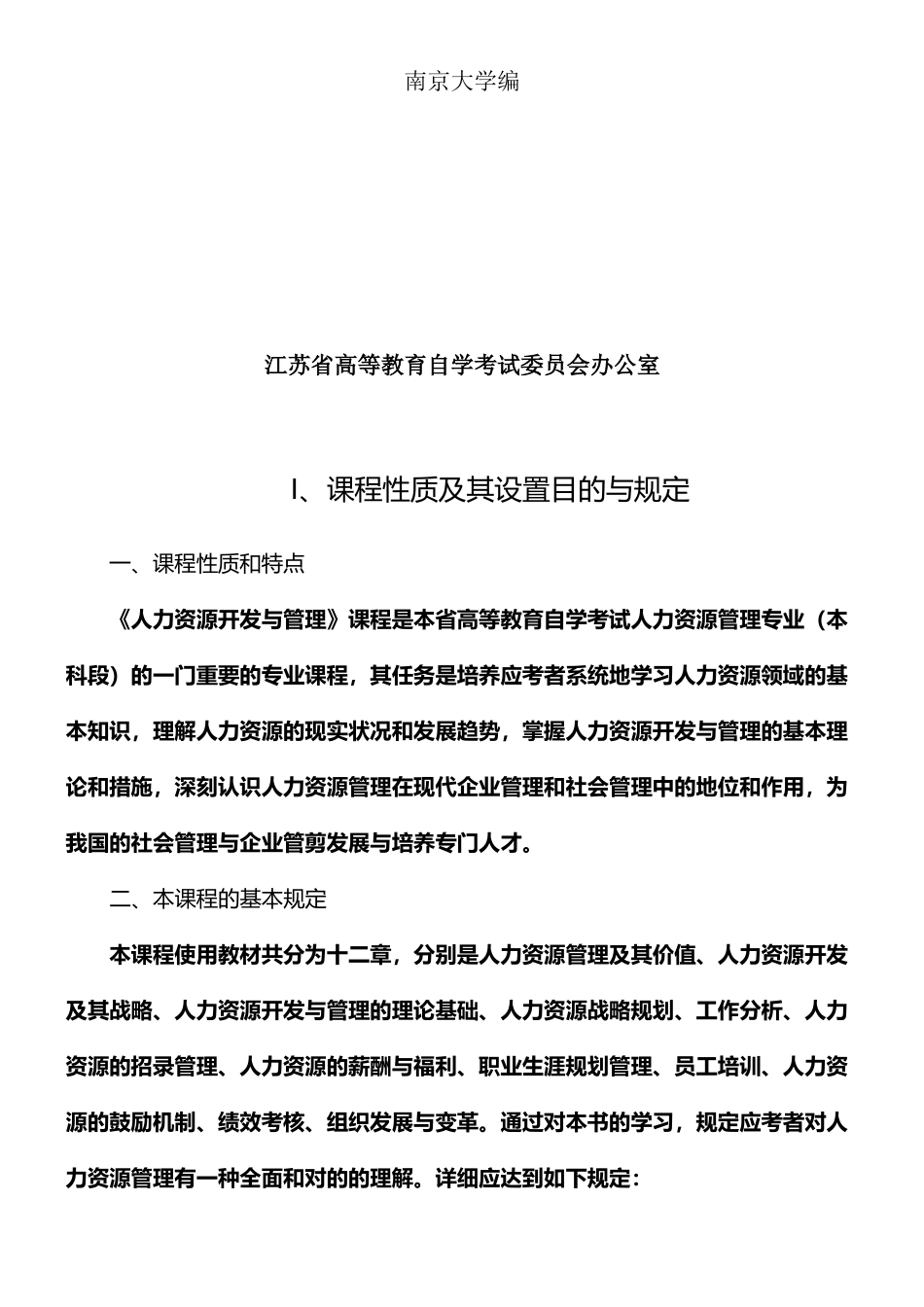 南京大学编

江苏省高等教育自学考试委员会办公室

I、课程性质及其设置目的与规定

一、课程性质和特点

《人力资源开发与管理》课程是本省高等教育自学考试人力资源管理专业（本科段）的一门重要的专业课程，其任务是培养应考者系统地学习人力资源领域的基本知识，理解人力资源的现实状况和发展趋势，掌握人力资源开发与管理的基本理论和措施，深刻认识人力资源管理在现代企业管理和社会管理中的地位和作用，为我国的社会管理与企业管剪发展与培养专门人才。

二、本课程的基本规定

本课程使用教材共分为十二章，分别是人力资源管理及其价值、人力资源开发及其战略、人力资源开发与管理的理论基础、人力资源战略规划、工作分析、人力资源的招录管理、人力资源的薪酬与福利、职业生涯规划管理、员工培训、人力资源的鼓励机制、绩效考核、组织发展与变革。通过对本书的学习，规定应考者对人力资源管理有一种全面和对的的理解。详细应达到如下规定：